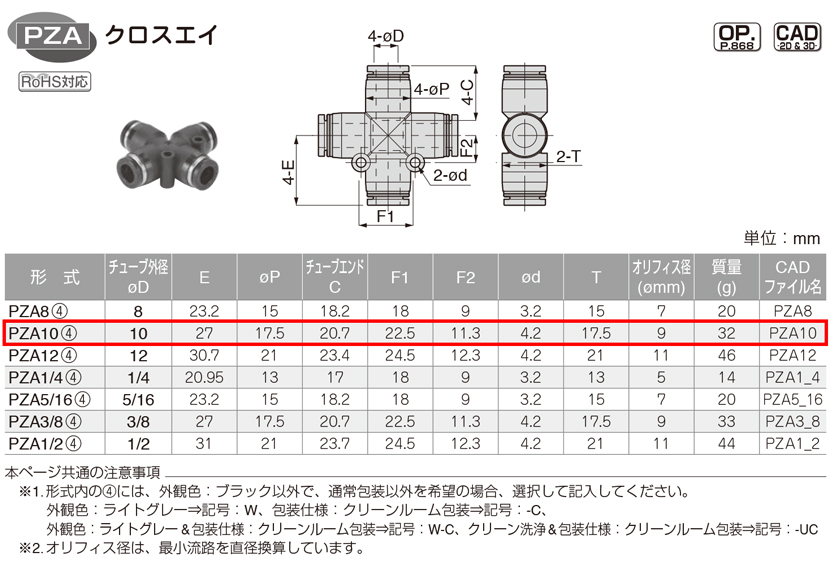 PZA クロスエイ

RoHS対応

OP. P.868

CAD 2D & 3D

4-øD
4-øP
4-C
F2
2-T
4-E
2-ød
F1

単位：mm

| 形 式 | チューブ外径 øD | E | øP | チューブエンド C | F1 | F2 | ød | T | オリフィス径 (ømm) | 質量 (g) | CAD ファイル名 |
|---|---|---|---|---|---|---|---|---|---|---|---|
| PZA8④ | 8 | 23.2 | 15 | 18.2 | 18 | 9 | 3.2 | 15 | 7 | 20 | PZA8 |
| PZA10④ | 10 | 27 | 17.5 | 20.7 | 22.5 | 11.3 | 4.2 | 17.5 | 9 | 32 | PZA10 |
| PZA12④ | 12 | 30.7 | 21 | 23.4 | 24.5 | 12.3 | 4.2 | 21 | 11 | 46 | PZA12 |
| PZA1/4④ | 1/4 | 20.95 | 13 | 17 | 18 | 9 | 3.2 | 13 | 5 | 14 | PZA1_4 |
| PZA5/16④ | 5/16 | 23.2 | 15 | 18.2 | 18 | 9 | 3.2 | 15 | 7 | 20 | PZA5_16 |
| PZA3/8④ | 3/8 | 27 | 17.5 | 20.7 | 22.5 | 11.3 | 4.2 | 17.5 | 9 | 33 | PZA3_8 |
| PZA1/2④ | 1/2 | 31 | 21 | 23.7 | 24.5 | 12.3 | 4.2 | 21 | 11 | 44 | PZA1_2 |

本ページ共通の注意事項
※1.形式内の④には、外観色：ブラック以外で、通常包装以外を希望の場合、選択して記入してください。
外観色：ライトグレー⇒記号：W、包装仕様：クリーンルーム包装⇒記号：-C、
外観色：ライトグレー＆包装仕様：クリーンルーム包装⇒記号：W-C、クリーン洗浄＆包装仕様：クリーンルーム包装⇒記号：-UC
※2.オリフィス径は、最小流路を直径換算しています。